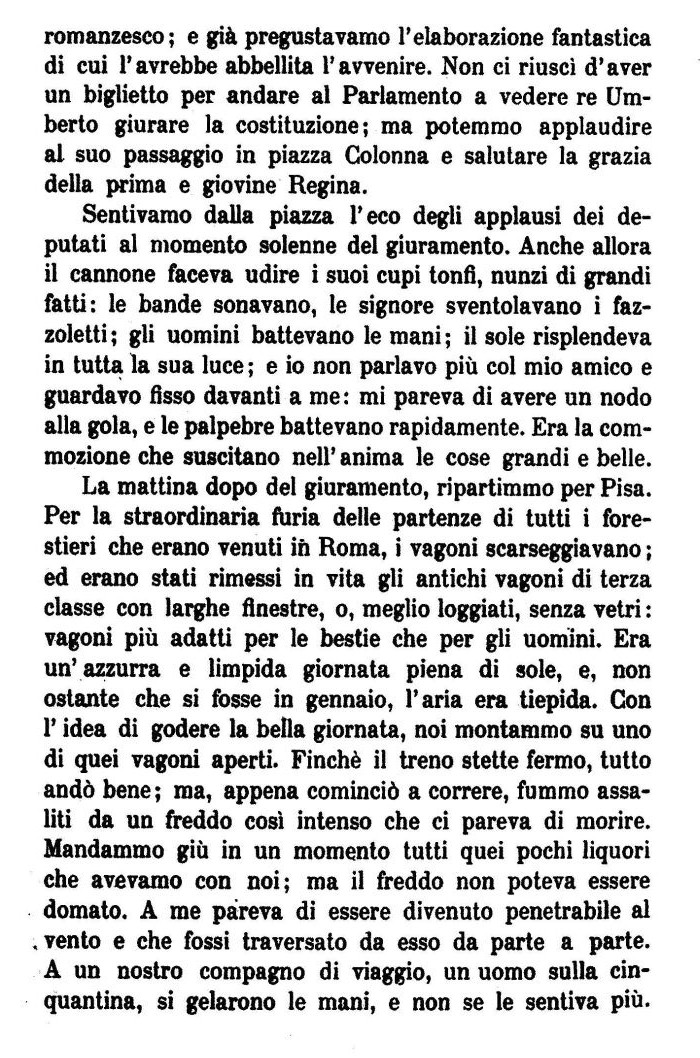 romanzesco; e già pregustavamo l'elaborazione fantastica di cui l'avrebbe abbellita l'avvenire. Non ci riuscì d'aver un biglietto per andare al Parlamento a vedere re Umberto giurare la costituzione; ma potemmo applaudire al suo passaggio in piazza Colonna e salutare la grazia della prima e giovine Regina.

Sentivamo dalla piazza l'eco degli applausi dei deputati al momento solenne del giuramento. Anche allora il cannone faceva udire i suoi cupi tonfi, nunzi di grandi fatti: le bande sonavano, le signore sventolavano i fazzoletti; gli uomini battevano le mani; il sole risplendeva in tutta la sua luce; e io non parlavo più col mio amico e guardavo fisso davanti a me: mi pareva di avere un nodo alla gola, e le palpebre battevano rapidamente. Era la commozione che suscitano nell'anima le cose grandi e belle.

La mattina dopo del giuramento, ripartimmo per Pisa. Per la straordinaria furia delle partenze di tutti i forestieri che erano venuti in Roma, i vagoni scarseggiavano; ed erano stati rimessi in vita gli antichi vagoni di terza classe con larghe finestre, o, meglio loggiati, senza vetri: vagoni più adatti per le bestie che per gli uomini. Era un'azzurra e limpida giornata piena di sole, e, non ostante che si fosse in gennaio, l'aria era tiepida. Con l'idea di godere la bella giornata, noi montammo su uno di quei vagoni aperti. Finchè il treno stette fermo, tutto andò bene; ma, appena cominciò a correre, fummo assaliti da un freddo così intenso che ci pareva di morire. Mandammo giù in un momento tutti quei pochi liquori che avevamo con noi; ma il freddo non poteva essere domato. A me pareva di essere divenuto penetrabile al vento e che fossi traversato da esso da parte a parte. A un nostro compagno di viaggio, un uomo sulla cinquantina, si gelarono le mani, e non se le sentiva più.